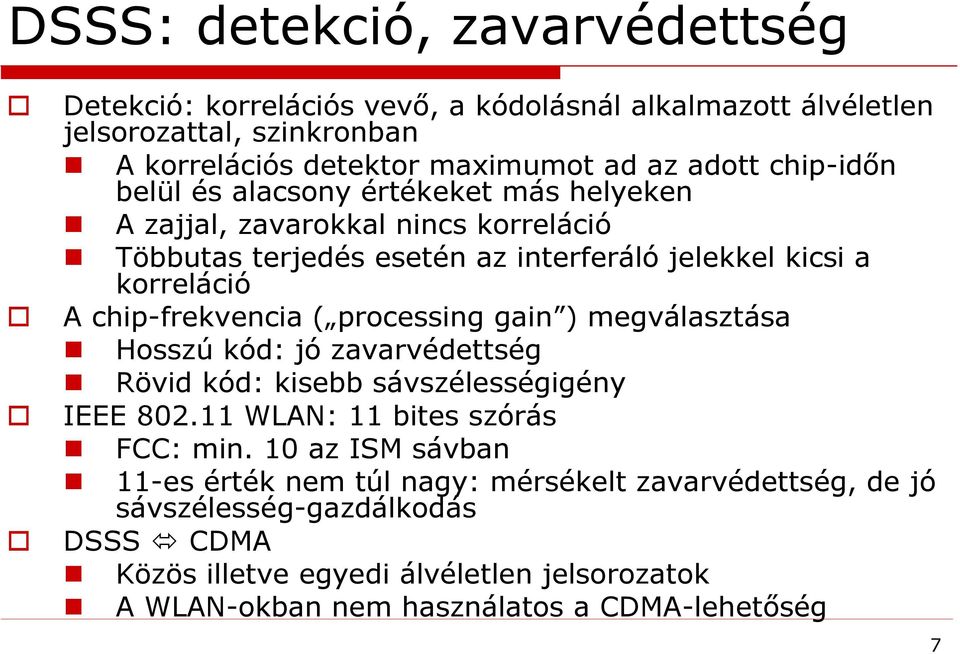 DSSS: detekció, zavarvédettség

Detekció: korrelációs vevő, a kódolásnál alkalmazott álvéletlen jelsorozattal, szinkronban

A korrelációs detektor maximumot ad az adott chip-időn belül és alacsony értékeket más helyeken

A zajjal, zavarokkal nincs korreláció

Többutas terjedés esetén az interferáló jelekkel kicsi a korreláció

A chip-frekvencia („processing gain”) megválasztása

Hosszú kód: jó zavarvédettség

Rövid kód: kisebb sávszélességigény

IEEE 802.11 WLAN: 11 bites szórás

FCC: min. 10 az ISM sávban

11-es érték nem túl nagy: mérsékelt zavarvédettség, de jó sávszélesség-gazdálkodás

DSSS ⇔ CDMA

Közös illetve egyedi álvéletlen jelsorozatok

A WLAN-okban nem használatos a CDMA-lehetőség

7